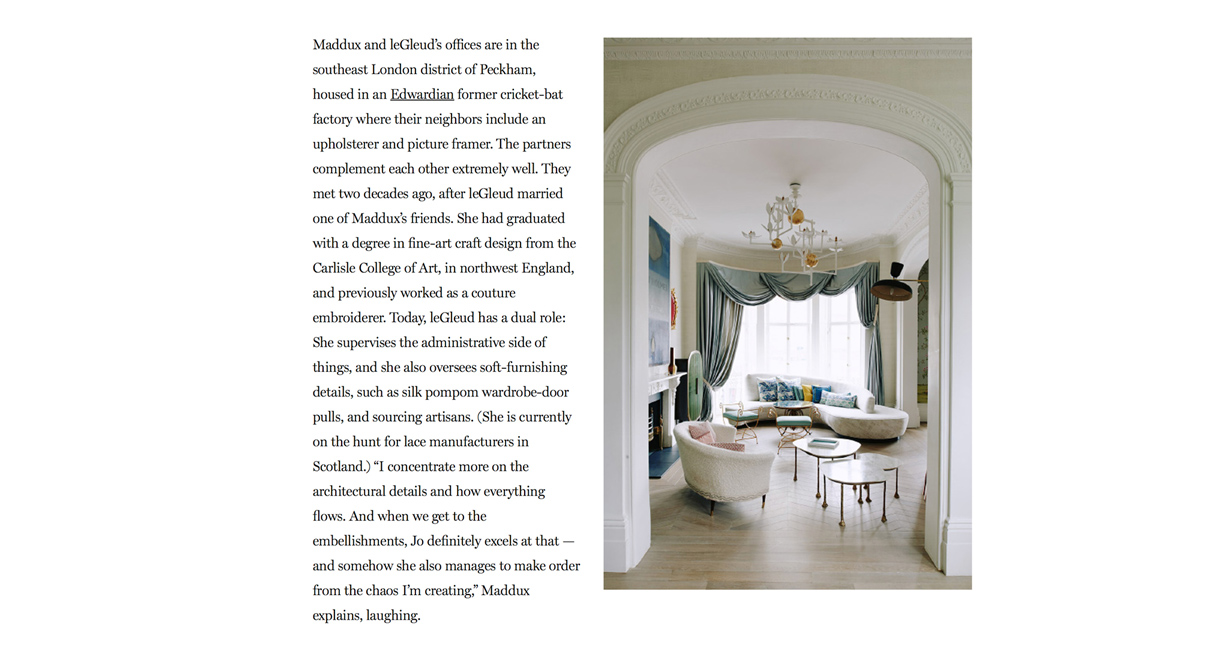 Maddux and leGleud's offices are in the southeast London district of Peckham, housed in an Edwardian former cricket-bat factory where their neighbors include an upholsterer and picture framer. The partners complement each other extremely well. They met two decades ago, after leGleud married one of Maddux's friends. She had graduated with a degree in fine-art craft design from the Carlisle College of Art, in northwest England, and previously worked as a couture embroiderer. Today, leGleud has a dual role: She supervises the administrative side of things, and she also oversees soft-furnishing details, such as silk pompom wardrobe-door pulls, and sourcing artisans. (She is currently on the hunt for lace manufacturers in Scotland.) "I concentrate more on the architectural details and how everything flows. And when we get to the embellishments, Jo definitely excels at that — and somehow she also manages to make order from the chaos I'm creating," Maddux explains, laughing.